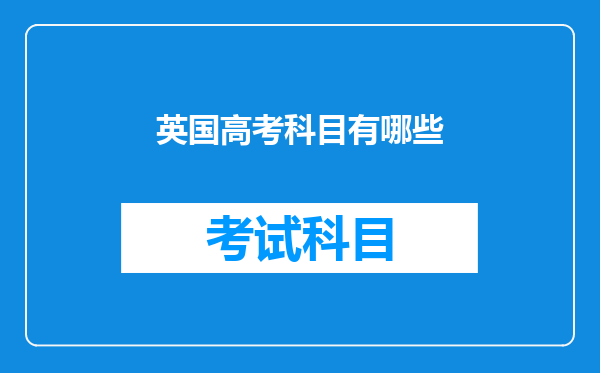 英国高考科目有哪些

考试科目